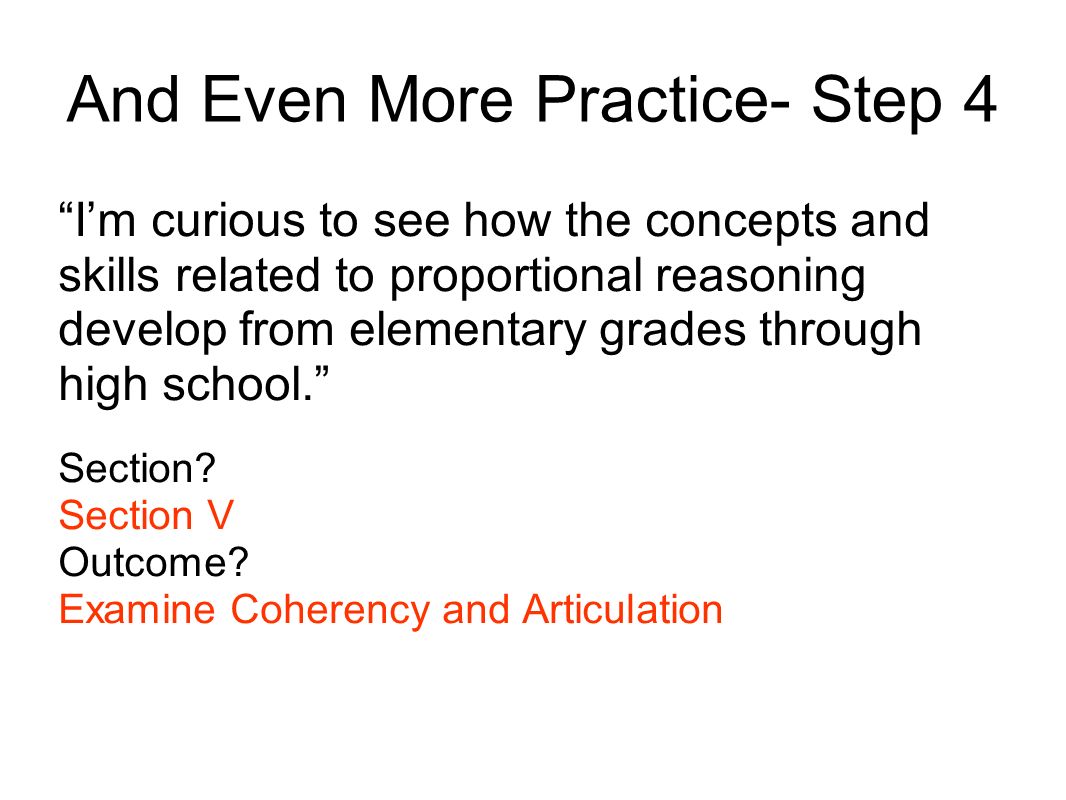 And Even More Practice- Step 4

“I’m curious to see how the concepts and skills related to proportional reasoning develop from elementary grades through high school.”

Section?
Section V
Outcome?
Examine Coherency and Articulation